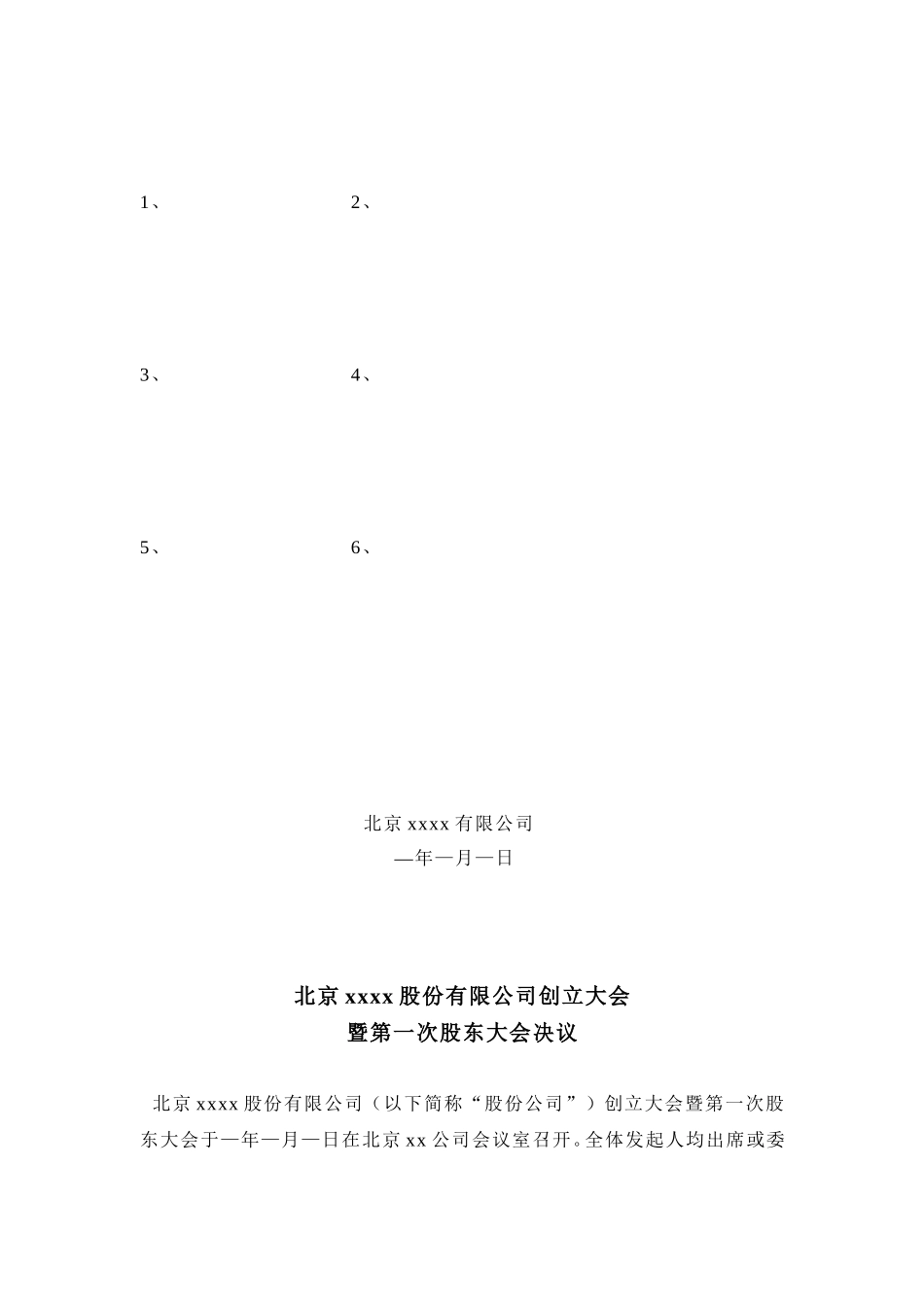 1、 2、

3、 4、

5、 6、

北京 xxxx 有限公司
—年—月—日

北京 xxxx 股份有限公司创立大会
暨第一次股东大会决议

北京 xxxx 股份有限公司（以下简称“股份公司”）创立大会暨第一次股东大会于—年—月—日在北京 xx 公司会议室召开。全体发起人均出席或委